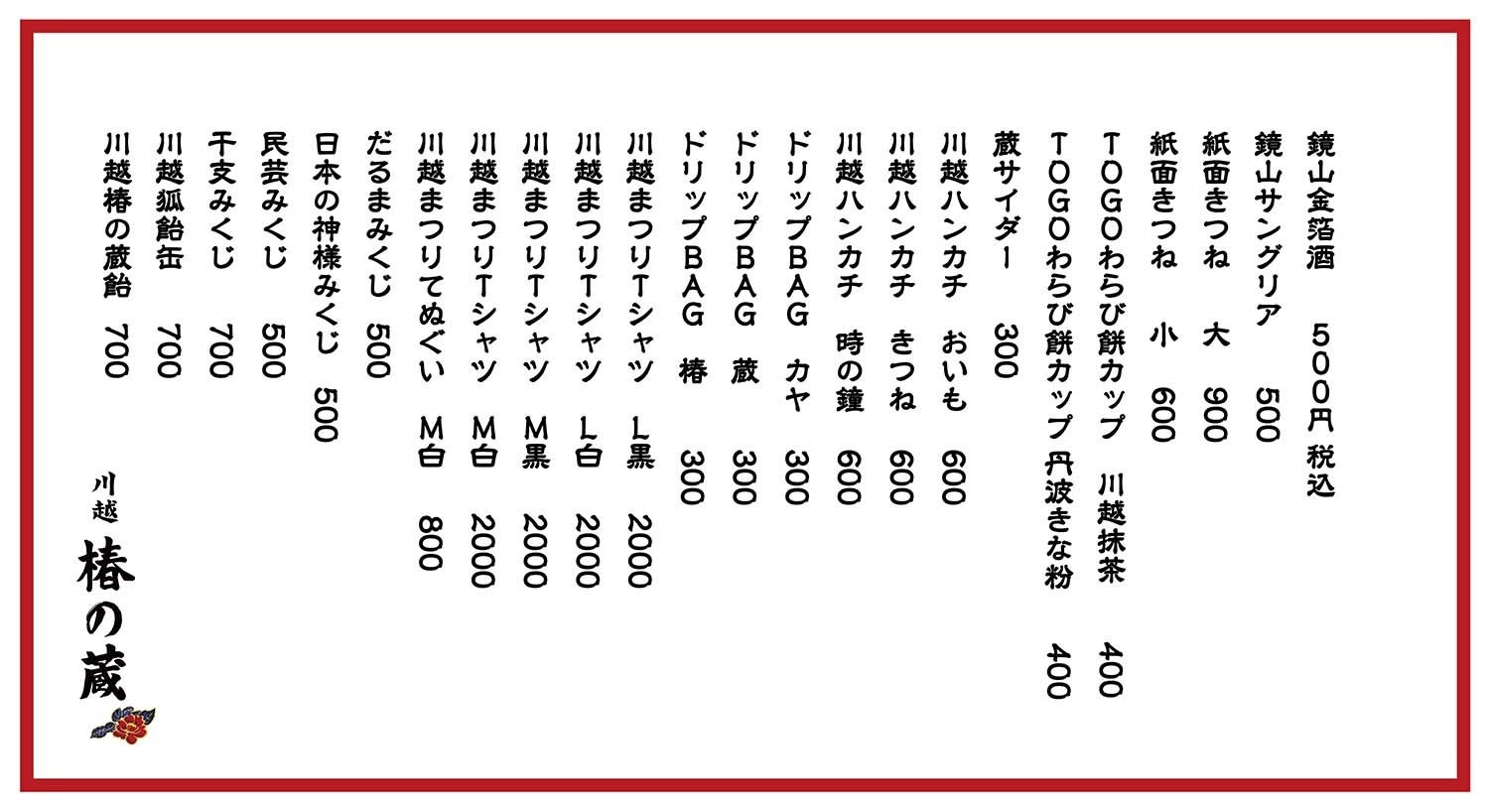 鏡山金箔酒 500円 税込

鏡山サングリア 500

紙面きつね 大 900

紙面きつね 小 600

TOGOわらび餅カップ 川越抹茶 400

TOGOわらび餅カップ 丹波きな粉 400

蔵サイダー 300

川越ハンカチ おいも 600

川越ハンカチ きつね 600

川越ハンカチ 時の鐘 600

ドリップBAG カヤ 300

ドリップBAG 蔵 300

ドリップBAG 椿 300

川越まつりTシャツ L黒 2000

川越まつりTシャツ L白 2000

川越まつりTシャツ M黒 2000

川越まつりTシャツ M白 2000

川越まつりてぬぐい M白 800

だるまみくじ 500

日本の神様みくじ 500

民芸みくじ 500

干支みくじ 700

川越狐飴缶 700

川越椿の蔵飴 700

川越
椿の蔵